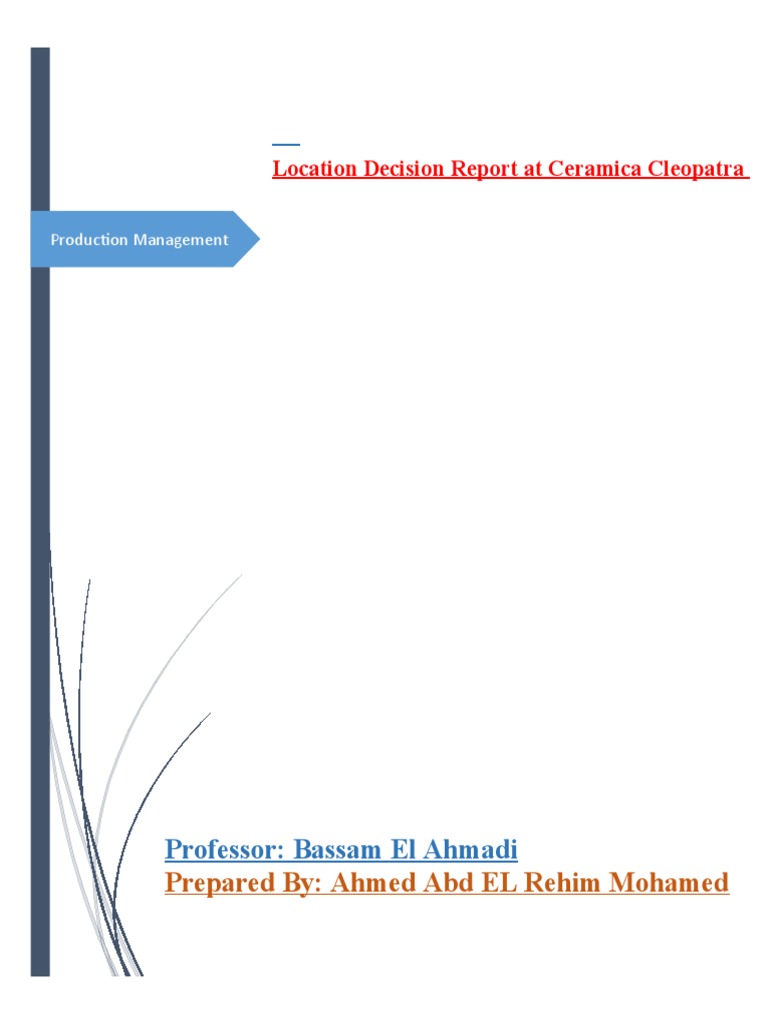 Location Decision Report at Ceramica Cleopatra

Production Management

Professor: Bassam El Ahmadi
Prepared By: Ahmed Abd EL Rehim Mohamed